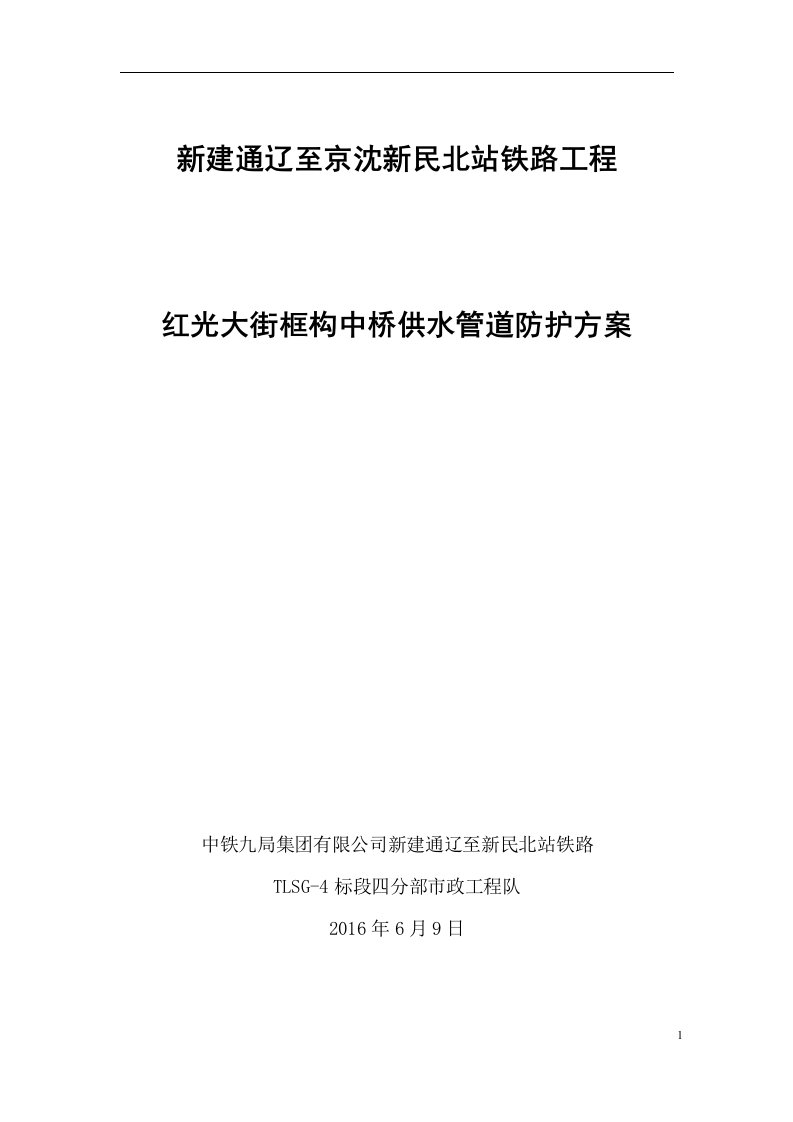 新建通辽至京沈新民北站铁路工程

红光大街框构中桥供水管道防护方案

中铁九局集团有限公司新建通辽至新民北站铁路

TLSG-4 标段四分部市政工程队

2016 年 6 月 9 日

1